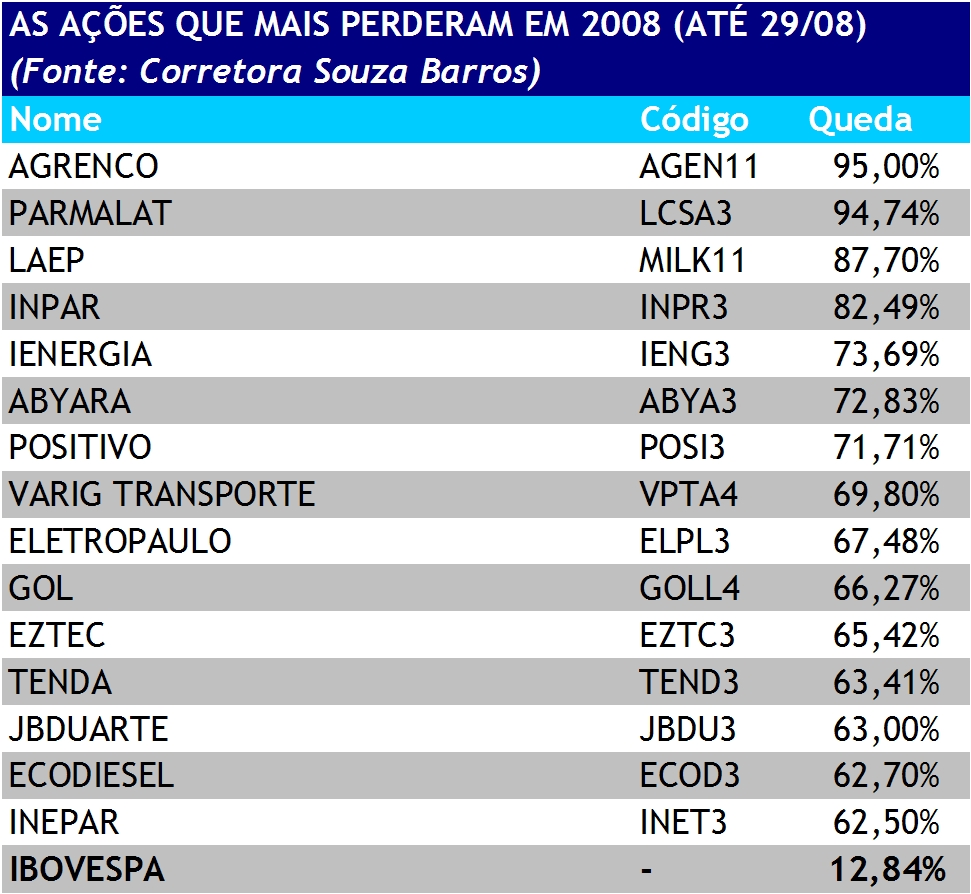 AS AÇÕES QUE MAIS PERDERAM EM 2008 (ATÉ 29/08)
(Fonte: Corretora Souza Barros)

| Nome | Código | Queda |
|---|---|---|
| AGRENCO | AGEN11 | 95,00% |
| PARMALAT | LCSA3 | 94,74% |
| LAEP | MILK11 | 87,70% |
| INPAR | INPR3 | 82,49% |
| IENERGIA | IENG3 | 73,69% |
| ABYARA | ABYA3 | 72,83% |
| POSITIVO | POSI3 | 71,71% |
| VARIG TRANSPORTE | VPTA4 | 69,80% |
| ELETROPAULO | ELPL3 | 67,48% |
| GOL | GOLL4 | 66,27% |
| EZTEC | EZTC3 | 65,42% |
| TENDA | TEND3 | 63,41% |
| JBDUARTE | JBDU3 | 63,00% |
| ECODIESEL | ECOD3 | 62,70% |
| INEPAR | INET3 | 62,50% |
| IBOVESPA | - | 12,84% |